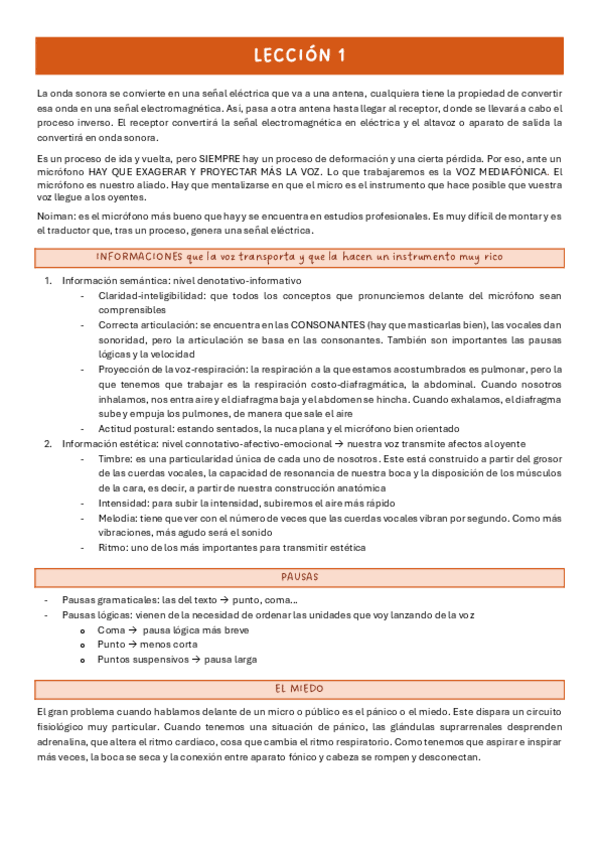 LECCIÓN 1

La onda sonora se convierte en una señal eléctrica que va a una antena, cualquiera tiene la propiedad de convertir esa onda en una señal electromagnética. Así, pasa a otra antena hasta llegar al receptor, donde se llevará a cabo el proceso inverso. El receptor convertirá la señal electromagnética en eléctrica y el altavoz o aparato de salida la convertirá en onda sonora.

Es un proceso de ida y vuelta, pero SIEMPRE hay un proceso de deformación y una cierta pérdida. Por eso, ante un micrófono HAY QUE EXAGERAR Y PROYECTAR MÁS LA VOZ. Lo que trabajaremos es la VOZ MEDIAFÓNICA. El micrófono es nuestro aliado. Hay que mentalizarse en que el micro es el instrumento que hace posible que vuestra voz llegue a los oyentes.

Noiman: es el micrófono más bueno que hay y se encuentra en estudios profesionales. Es muy difícil de montar y es el traductor que, tras un proceso, genera una señal eléctrica.

INFORMACIONES que la voz transporta y que la hacen un instrumento muy rico

1. Información semántica: nivel denotativo-informativo
- Claridad-inteligibilidad: que todos los conceptos que pronunciemos delante del micrófono sean comprensibles
- Correcta articulación: se encuentra en las CONSONANTES (hay que masticarlas bien), las vocales dan sonoridad, pero la articulación se basa en las consonantes. También son importantes las pausas lógicas y la velocidad
- Proyección de la voz-respiración: la respiración a la que estamos acostumbrados es pulmonar, pero la que tenemos que trabajar es la respiración costo-diafragmática, la abdominal. Cuando nosotros inhalamos, nos entra aire y el diafragma baja y el abdomen se hincha. Cuando exhalamos, el diafragma sube y empuja los pulmones, de manera que sale el aire
- Actitud postural: estando sentados, la nuca plana y el micrófono bien orientado
2. Información estética: nivel connotativo-afectivo-emocional → nuestra voz transmite afectos al oyente
- Timbre: es una particularidad única de cada uno de nosotros. Este está construido a partir del grosor de las cuerdas vocales, la capacidad de resonancia de nuestra boca y la disposición de los músculos de la cara, es decir, a partir de nuestra construcción anatómica
- Intensidad: para subir la intensidad, subiremos el aire más rápido
- Melodía: tiene que ver con el número de veces que las cuerdas vocales vibran por segundo. Como más vibraciones, más agudo será el sonido
- Ritmo: uno de los más importantes para transmitir estética

PAUSAS

- Pausas gramaticales: las del texto → punto, coma...
- Pausas lógicas: vienen de la necesidad de ordenar las unidades que voy lanzando de la voz
  o Coma → pausa lógica más breve
  o Punto → menos corta
  o Puntos suspensivos → pausa larga

EL MIEDO

El gran problema cuando hablamos delante de un micro o público es el pánico o el miedo. Este dispara un circuito fisiológico muy particular. Cuando tenemos una situación de pánico, las glándulas suprarrenales desprenden adrenalina, que altera el ritmo cardiaco, cosa que cambia el ritmo respiratorio. Como tenemos que aspirar e inspirar más veces, la boca se seca y la conexión entre aparato fónico y cabeza se rompen y desconectan.